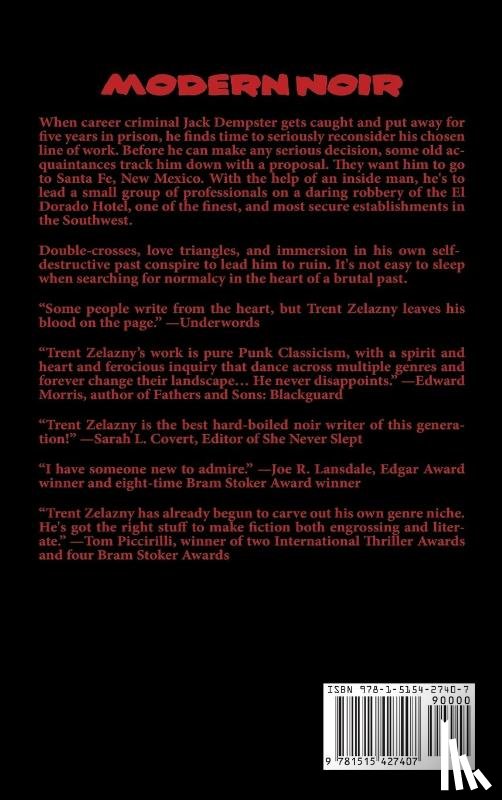 MODERN NOIR

When career criminal Jack Dempster gets caught and put away for five years in prison, he finds time to seriously reconsider his chosen line of work. Before he can make any serious decision, some old acquaintances track him down with a proposal. They want him to go to Santa Fe, New Mexico. With the help of an inside man, he's to lead a small group of professionals on a daring robbery of the El Dorado Hotel, one of the finest, and most secure establishments in the Southwest.

Double-crosses, love triangles, and immersion in his own self-destructive past conspire to lead him to ruin. It's not easy to sleep when searching for normalcy in the heart of a brutal past.

"Some people write from the heart, but Trent Zelazny leaves his blood on the page." —Underwords

"Trent Zelazny's work is pure Punk Classicism, with a spirit and heart and ferocious inquiry that dance across multiple genres and forever change their landscape… He never disappoints." —Edward Morris, author of Fathers and Sons: Blackguard

"Trent Zelazny is the best hard-boiled noir writer of this generation!" —Sarah L. Covert, Editor of She Never Slept

"I have someone new to admire." —Joe R. Lansdale, Edgar Award winner and eight-time Bram Stoker Award winner

"Trent Zelazny has already begun to carve out his own genre niche. He's got the right stuff to make fiction both engrossing and literate." —Tom Piccirilli, winner of two International Thriller Awards and four Bram Stoker Awards

ISBN 978-1-5154-2740-7
90000
9 781515 427407